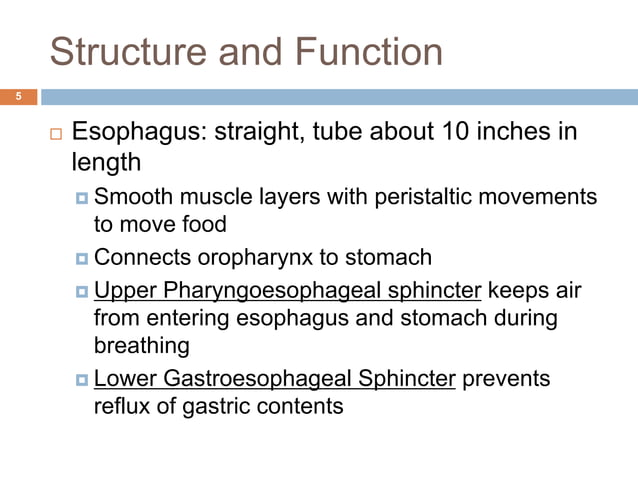 Structure and Function

5

Esophagus: straight, tube about 10 inches in length

Smooth muscle layers with peristaltic movements to move food

Connects oropharynx to stomach

Upper Pharyngoesophageal sphincter keeps air from entering esophagus and stomach during breathing

Lower Gastroesophageal Sphincter prevents reflux of gastric contents